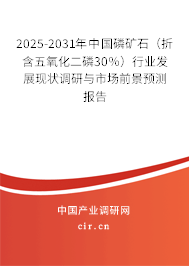 2025-2031年中国磷矿石（折含五氧化二磷30%）行业发展现状调研与市场前景预测报告

中国产业调研网
cir.cn